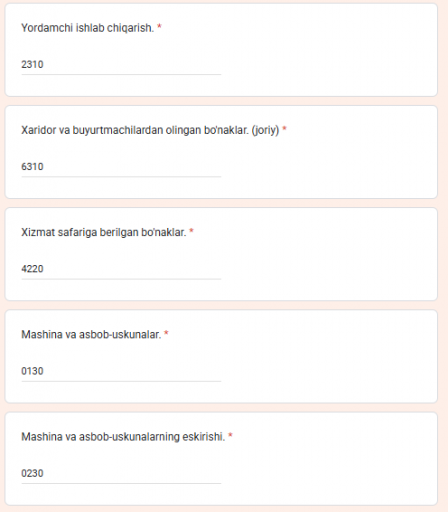 Yordamchi ishlab chiqarish. *

2310

Xaridor va buyurtmachilardan olingan bo'naklar. (joriy) *

6310

Xizmat safariga berilgan bo'naklar. *

4220

Mashina va asbob-uskunalar. *

0130

Mashina va asbob-uskunalarning eskirishi. *

0230